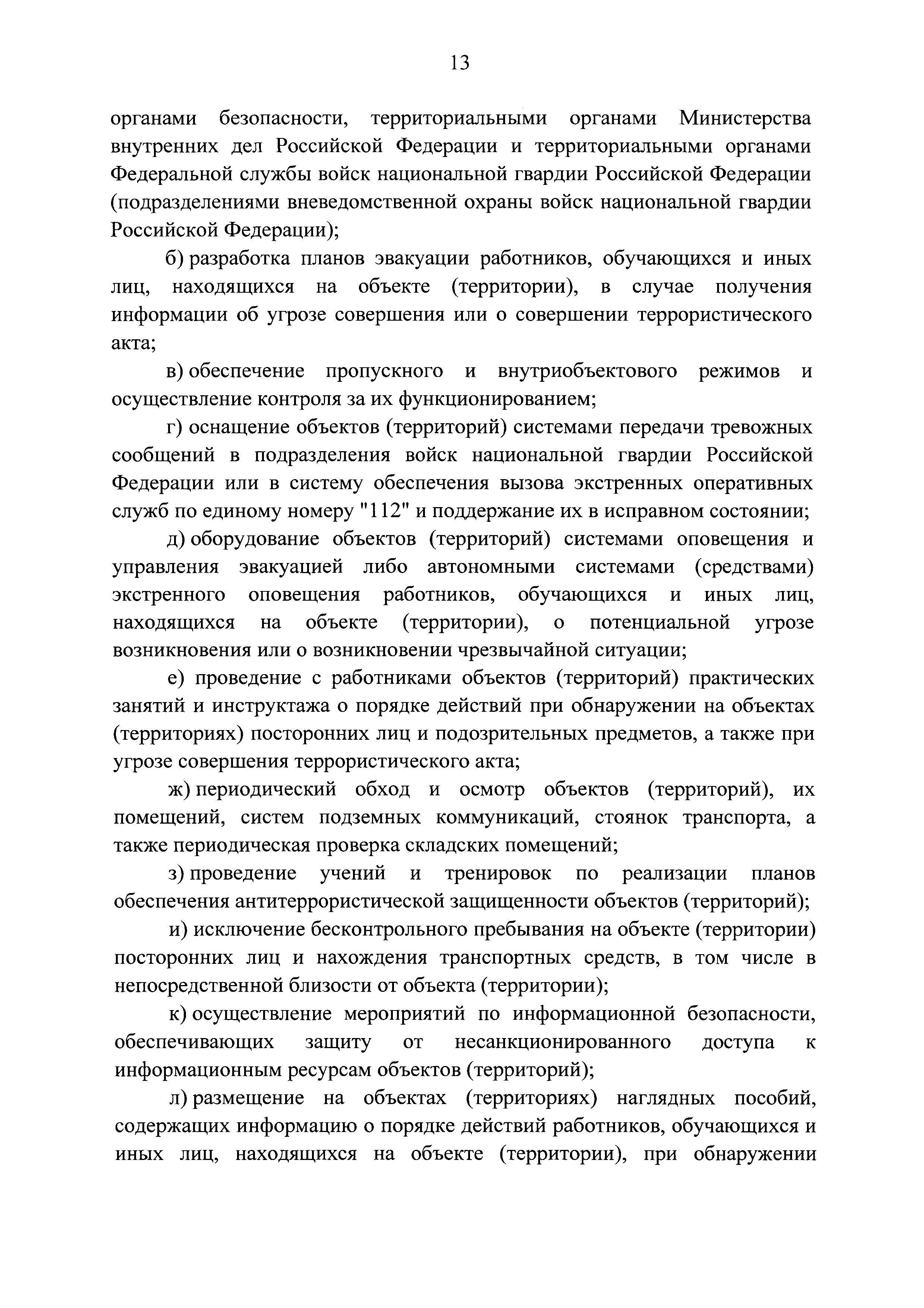 13

органами безопасности, территориальными органами Министерства внутренних дел Российской Федерации и территориальными органами Федеральной службы войск национальной гвардии Российской Федерации (подразделениями вневедомственной охраны войск национальной гвардии Российской Федерации);

б) разработка планов эвакуации работников, обучающихся и иных лиц, находящихся на объекте (территории), в случае получения информации об угрозе совершения или о совершении террористического акта;

в) обеспечение пропускного и внутриобъектового режимов и осуществление контроля за их функционированием;

г) оснащение объектов (территорий) системами передачи тревожных сообщений в подразделения войск национальной гвардии Российской Федерации или в систему обеспечения вызова экстренных оперативных служб по единому номеру "112" и поддержание их в исправном состоянии;

д) оборудование объектов (территорий) системами оповещения и управления эвакуацией либо автономными системами (средствами) экстренного оповещения работников, обучающихся и иных лиц, находящихся на объекте (территории), о потенциальной угрозе возникновения или о возникновении чрезвычайной ситуации;

е) проведение с работниками объектов (территорий) практических занятий и инструктажа о порядке действий при обнаружении на объектах (территориях) посторонних лиц и подозрительных предметов, а также при угрозе совершения террористического акта;

ж) периодический обход и осмотр объектов (территорий), их помещений, систем подземных коммуникаций, стоянок транспорта, а также периодическая проверка складских помещений;

з) проведение учений и тренировок по реализации планов обеспечения антитеррористической защищенности объектов (территорий);

и) исключение бесконтрольного пребывания на объекте (территории) посторонних лиц и нахождения транспортных средств, в том числе в непосредственной близости от объекта (территории);

к) осуществление мероприятий по информационной безопасности, обеспечивающих защиту от несанкционированного доступа к информационным ресурсам объектов (территорий);

л) размещение на объектах (территориях) наглядных пособий, содержащих информацию о порядке действий работников, обучающихся и иных лиц, находящихся на объекте (территории), при обнаружении